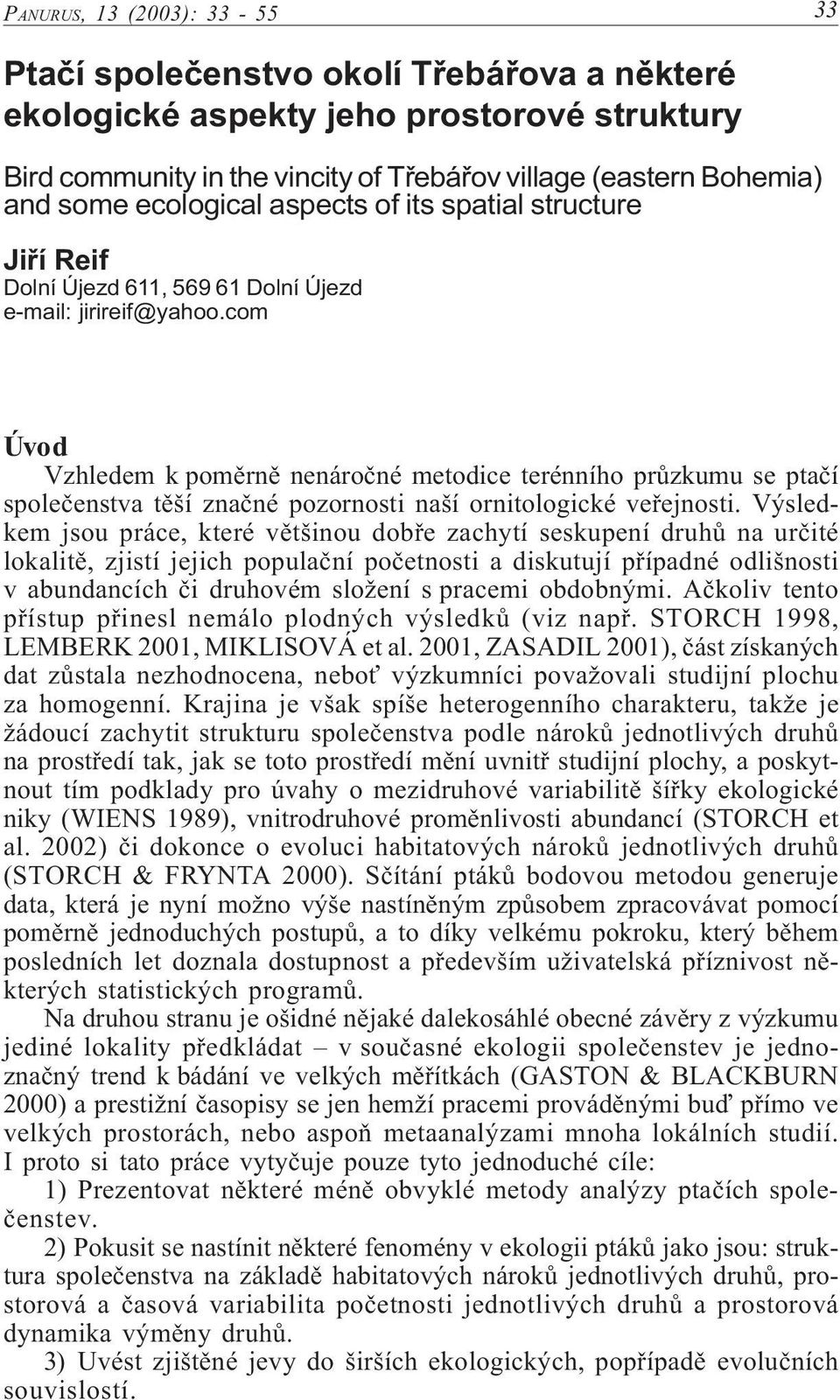 PANURUS, 13 (2003): 33 - 55

33

Ptačí společenstvo okolí Třebářova a některé ekologické aspekty jeho prostorové struktury

Bird community in the vincity of Třebářov village (eastern Bohemia) and some ecological aspects of its spatial structure

Jiří Reif
Dolní Újezd 611, 569 61 Dolní Újezd
e-mail: jirireif@yahoo.com

Úvod

Vzhledem k poměrně nenáročné metodice terénního průzkumu se ptačí společenstva těší značné pozornosti naší ornitologické veřejnosti. Výsledkem jsou práce, které většinou dobře zachytí seskupení druhů na určité lokalitě, zjistí jejich populační početnosti a diskutují případné odlišnosti v abundancích či druhovém složení s pracemi obdobnými. Ačkoliv tento přístup přinesl nemálo plodných výsledků (viz např. STORCH 1998, LEMBERK 2001, MIKLISOVÁ et al. 2001, ZASADIL 2001), část získaných dat zůstala nezhodnocena, neboť výzkumníci považovali studijní plochu za homogenní. Krajina je však spíše heterogenního charakteru, takže je žádoucí zachytit strukturu společenstva podle nároků jednotlivých druhů na prostředí tak, jak se toto prostředí mění uvnitř studijní plochy, a poskytnout tím podklady pro úvahy o mezidruhové variabilitě šířky ekologické niky (WIENS 1989), vnitrodruhové proměnlivosti abundancí (STORCH et al. 2002) či dokonce o evoluci habitatových nároků jednotlivých druhů (STORCH & FRYNTA 2000). Sčítání ptáků bodovou metodou generuje data, která je nyní možno výše nastíněným způsobem zpracovávat pomocí poměrně jednoduchých postupů, a to díky velkému pokroku, který během posledních let doznala dostupnost a především uživatelská příznivost některých statistických programů.

Na druhou stranu je ošidné nějaké dalekosáhlé obecné závěry z výzkumu jediné lokality předkládat – v současné ekologii společenstev je jednoznačný trend k bádání ve velkých měřítkách (GASTON & BLACKBURN 2000) a prestižní časopisy se jen hemží pracemi prováděnými buď přímo ve velkých prostorách, nebo aspoň metaanalýzami mnoha lokálních studií. I proto si tato práce vytyčuje pouze tyto jednoduché cíle:

1) Prezentovat některé méně obvyklé metody analýzy ptačích společenstev.

2) Pokusit se nastínit některé fenomény v ekologii ptáků jako jsou: struktura společenstva na základě habitatových nároků jednotlivých druhů, prostorová a časová variabilita početnosti jednotlivých druhů a prostorová dynamika výměny druhů.

3) Uvést zjištěné jevy do širších ekologických, popřípadě evolučních souvislostí.